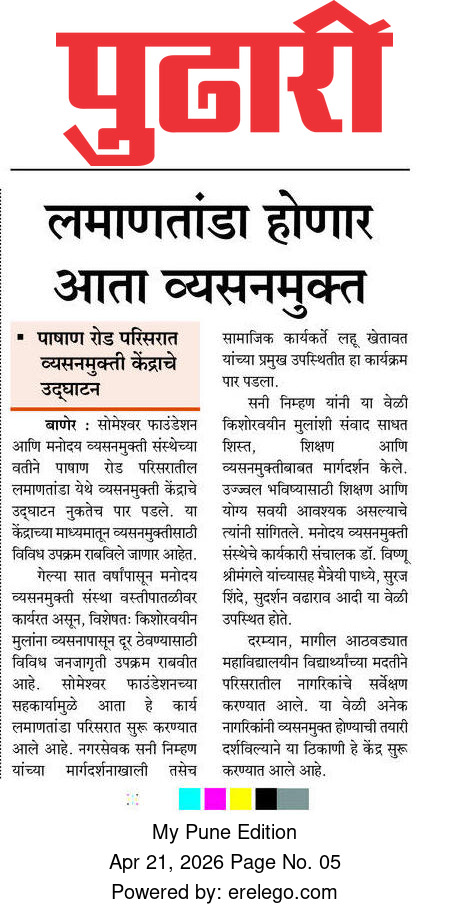 पुढारी

लमाणतांडा होणार आता व्यसनमुक्त

▪ पाषाण रोड परिसरात व्यसनमुक्ती केंद्राचे उद्घाटन

बाणेर : सोमेश्वर फाउंडेशन आणि मनोदय व्यसनमुक्ती संस्थेच्या वतीने पाषाण रोड परिसरातील लमाणतांडा येथे व्यसनमुक्ती केंद्राचे उद्घाटन नुकतेच पार पडले. या केंद्राच्या माध्यमातून व्यसनमुक्तीसाठी विविध उपक्रम राबविले जाणार आहेत.

गेल्या सात वर्षांपासून मनोदय व्यसनमुक्ती संस्था वस्तीपातळीवर कार्यरत असून, विशेषतः किशोरवयीन मुलांना व्यसनापासून दूर ठेवण्यासाठी विविध जनजागृती उपक्रम राबवीत आहे. सोमेश्वर फाउंडेशनच्या सहकार्यामुळे आता हे कार्य लमाणतांडा परिसरात सुरू करण्यात आले आहे. नगरसेवक सनी निम्हण यांच्या मार्गदर्शनाखाली तसेच सामाजिक कार्यकर्ते लहू खेतावत यांच्या प्रमुख उपस्थितीत हा कार्यक्रम पार पडला.

सनी निम्हण यांनी या वेळी किशोरवयीन मुलांशी संवाद साधत शिस्त, शिक्षण आणि व्यसनमुक्तीबाबत मार्गदर्शन केले. उज्ज्वल भविष्यासाठी शिक्षण आणि योग्य सवयी आवश्यक असल्याचे त्यांनी सांगितले. मनोदय व्यसनमुक्ती संस्थेचे कार्यकारी संचालक डॉ. विष्णू श्रीमंगले यांच्यासह मैत्रेयी पाध्ये, सुरज शिंदे, सुदर्शन वढाराव आदी या वेळी उपस्थित होते.

दरम्यान, मागील आठवड्यात महाविद्यालयीन विद्यार्थ्यांच्या मदतीने परिसरातील नागरिकांचे सर्वेक्षण करण्यात आले. या वेळी अनेक नागरिकांनी व्यसनमुक्त होण्याची तयारी दर्शविल्याने या ठिकाणी हे केंद्र सुरू करण्यात आले आहे.

My Pune Edition
Apr 21, 2026 Page No. 05
Powered by: erelego.com